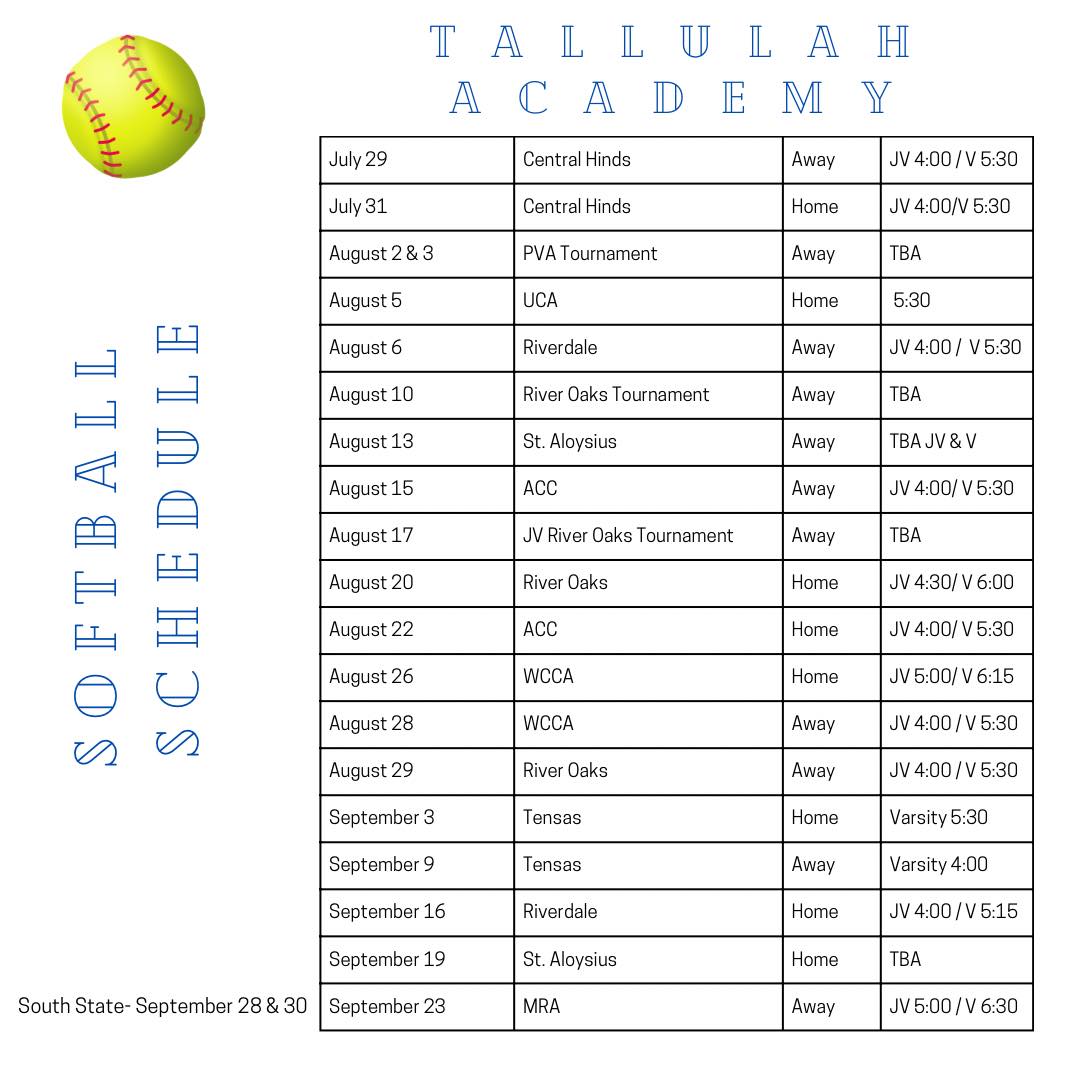 TALLULAH
ACADEMY

SOFTBALL
SCHEDULE

| July 29 | Central Hinds | Away | JV 4:00 / V 5:30 |
|---|---|---|---|
| July 31 | Central Hinds | Home | JV 4:00/V 5:30 |
| August 2 & 3 | PVA Tournament | Away | TBA |
| August 5 | UCA | Home | 5:30 |
| August 6 | Riverdale | Away | JV 4:00 / V 5:30 |
| August 10 | River Oaks Tournament | Away | TBA |
| August 13 | St. Aloysius | Away | TBA JV & V |
| August 15 | ACC | Away | JV 4:00/ V 5:30 |
| August 17 | JV River Oaks Tournament | Away | TBA |
| August 20 | River Oaks | Home | JV 4:30/ V 6:00 |
| August 22 | ACC | Home | JV 4:00/ V 5:30 |
| August 26 | WCCA | Home | JV 5:00/ V 6:15 |
| August 28 | WCCA | Away | JV 4:00 / V 5:30 |
| August 29 | River Oaks | Away | JV 4:00 / V 5:30 |
| September 3 | Tensas | Home | Varsity 5:30 |
| September 9 | Tensas | Away | Varsity 4:00 |
| September 16 | Riverdale | Home | JV 4:00 / V 5:15 |
| September 19 | St. Aloysius | Home | TBA |
| September 23 | MRA | Away | JV 5:00 / V 6:30 |

South State- September 28 & 30